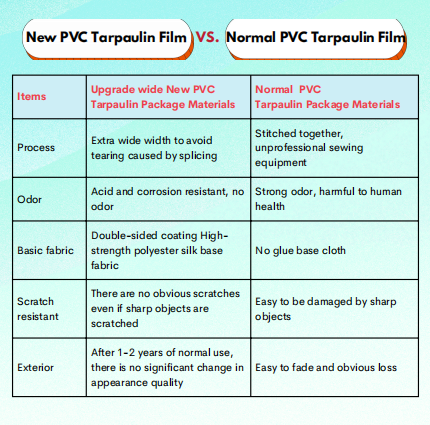 New PVC Tarpaulin Film VS. Normal PVC Tarpaulin Film

| Items | Upgrade wide New PVC Tarpaulin Package Materials | Normal PVC Tarpaulin Package Materials |
|---|---|---|
| Process | Extra wide width to avoid tearing caused by splicing | Stitched together, unprofessional sewing equipment |
| Odor | Acid and corrosion resistant, no odor | Strong odor, harmful to human health |
| Basic fabric | Double-sided coating High-strength polyester silk base fabric | No glue base cloth |
| Scratch resistant | There are no obvious scratches even if sharp objects are scratched | Easy to be damaged by sharp objects |
| Exterior | After 1-2 years of normal use, there is no significant change in appearance quality | Easy to fade and obvious loss |